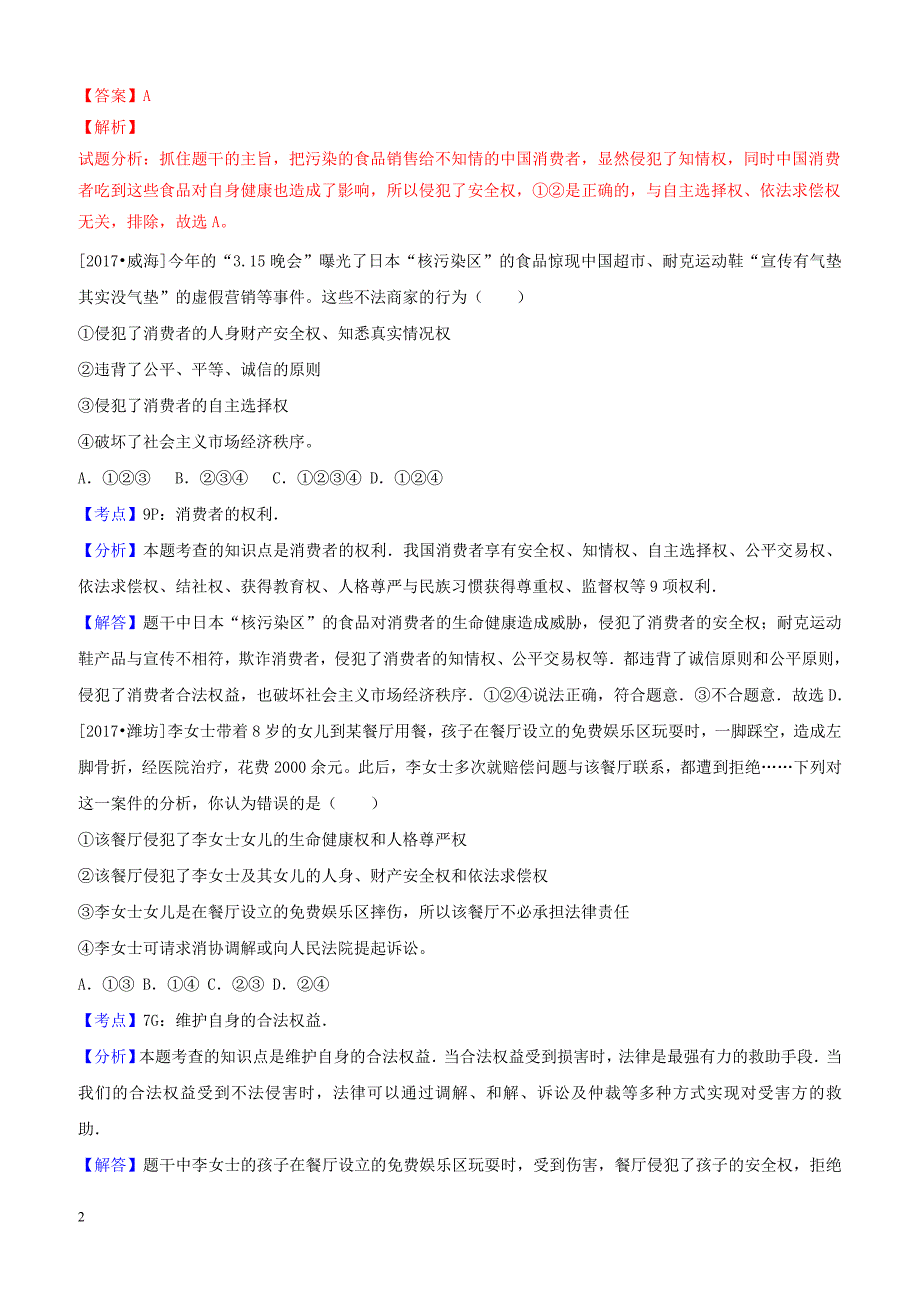 【答案】A

【解析】

试题分析：抓住题干的主旨，把污染的食品销售给不知情的中国消费者，显然侵犯了知情权，同时中国消费者吃到这些食品对自身健康也造成了影响，所以侵犯了安全权，①②是正确的，与自主选择权、依法求偿权无关，排除，故选A。

[2017•威海]今年的“3.15晚会”曝光了日本“核污染区”的食品惊现中国超市、耐克运动鞋“宣传有气垫其实没气垫”的虚假营销等事件。这些不法商家的行为（　　）

①侵犯了消费者的人身财产安全权、知悉真实情况权

②违背了公平、平等、诚信的原则

③侵犯了消费者的自主选择权

④破坏了社会主义市场经济秩序。

A．①②③　B．②③④　C．①②③④ D．①②④

【考点】9P：消费者的权利．

【分析】本题考查的知识点是消费者的权利．我国消费者享有安全权、知情权、自主选择权、公平交易权、依法求偿权、结社权、获得教育权、人格尊严与民族习惯获得尊重权、监督权等9项权利．

【解答】题干中日本“核污染区”的食品对消费者的生命健康造成威胁，侵犯了消费者的安全权；耐克运动鞋产品与宣传不相符，欺诈消费者，侵犯了消费者的知情权、公平交易权等．都违背了诚信原则和公平原则，侵犯了消费者合法权益，也破坏社会主义市场经济秩序．①②④说法正确，符合题意．③不合题意．故选D．

[2017•潍坊]李女士带着8岁的女儿到某餐厅用餐，孩子在餐厅设立的免费娱乐区玩耍时，一脚踩空，造成左脚骨折，经医院治疗，花费2000余元。此后，李女士多次就赔偿问题与该餐厅联系，都遭到拒绝……下列对这一案件的分析，你认为错误的是（　　）

①该餐厅侵犯了李女士女儿的生命健康权和人格尊严权

②该餐厅侵犯了李女士及其女儿的人身、财产安全权和依法求偿权

③李女士女儿是在餐厅设立的免费娱乐区摔伤，所以该餐厅不必承担法律责任

④李女士可请求消协调解或向人民法院提起诉讼。

A．①③ B．①④ C．②③ D．②④

【考点】7G：维护自身的合法权益．

【分析】本题考查的知识点是维护自身的合法权益．当合法权益受到损害时，法律是最强有力的救助手段．当我们的合法权益受到不法侵害时，法律可以通过调解、和解、诉讼及仲裁等多种方式实现对受害方的救助．

【解答】题干中李女士的孩子在餐厅设立的免费娱乐区玩耍时，受到伤害，餐厅侵犯了孩子的安全权，拒绝

2